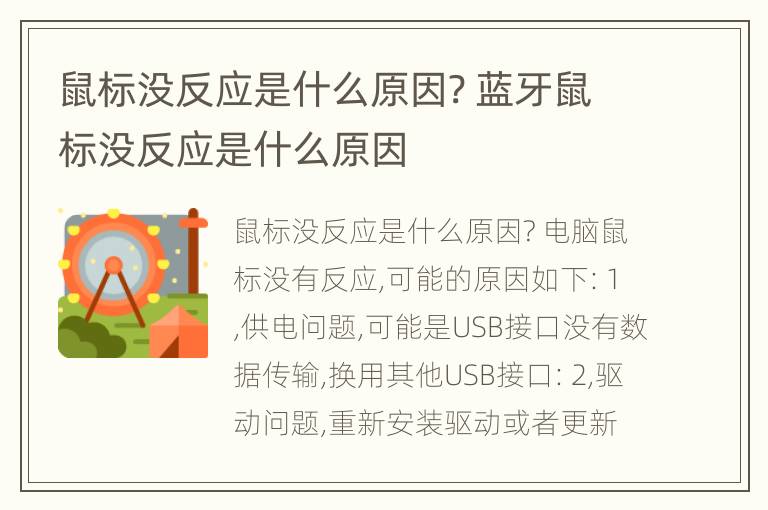 鼠标没反应是什么原因? 蓝牙鼠标没反应是什么原因

鼠标没反应是什么原因? 电脑鼠标没有反应,可能的原因如下: 1,供电问题,可能是USB接口没有数据传输,换用其他USB接口: 2,驱动问题,重新安装驱动或者更新